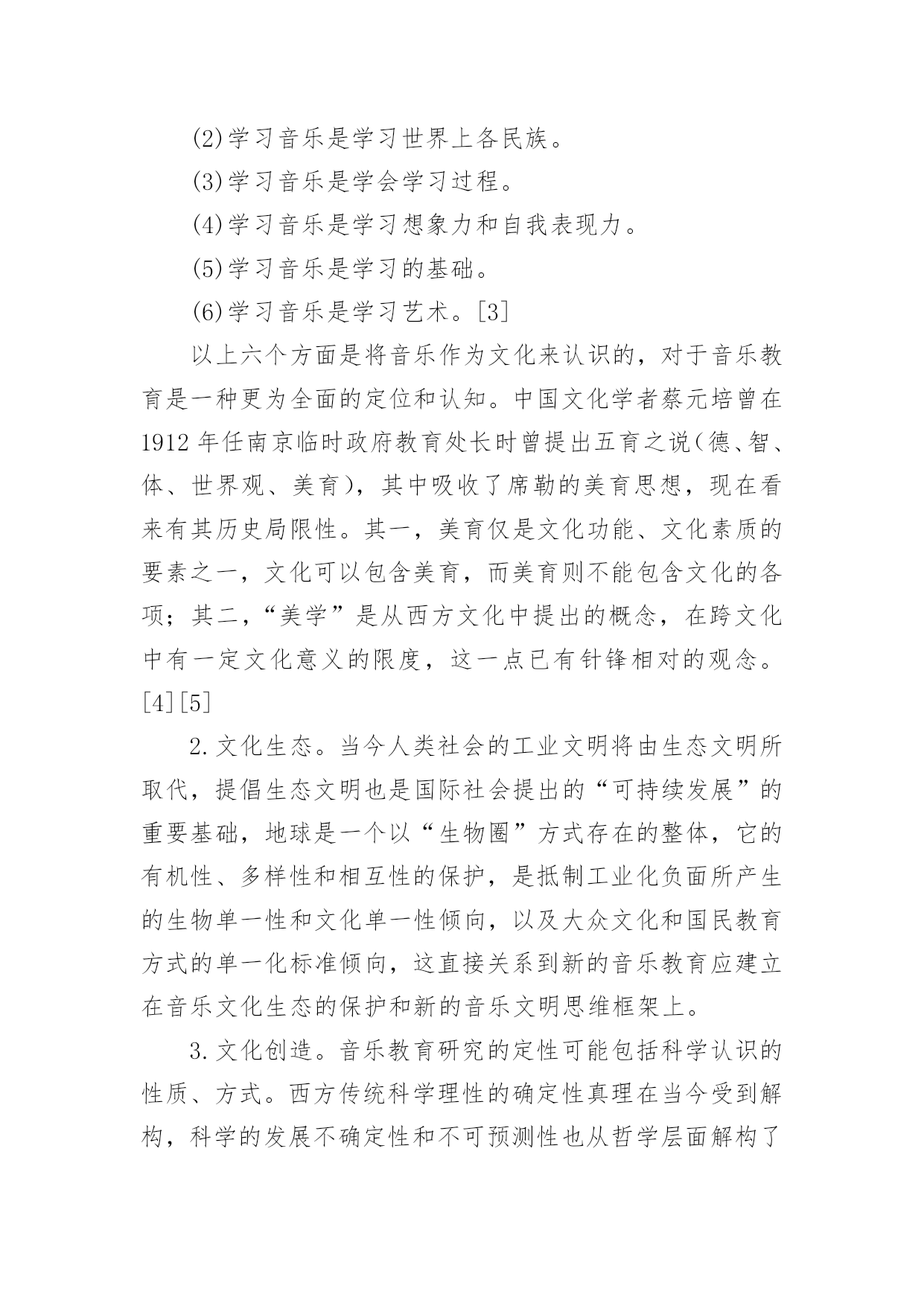 (2)学习音乐是学习世界上各民族。

(3)学习音乐是学会学习过程。

(4)学习音乐是学习想象力和自我表现力。

(5)学习音乐是学习的基础。

(6)学习音乐是学习艺术。[3]

以上六个方面是将音乐作为文化来认识的，对于音乐教育是一种更为全面的定位和认知。中国文化学者蔡元培曾在1912年任南京临时政府教育处长时曾提出五育之说(德、智、体、世界观、美育)，其中吸收了席勒的美育思想，现在看来有其历史局限性。其一，美育仅是文化功能、文化素质的要素之一，文化可以包含美育，而美育则不能包含文化的各项；其二，“美学”是从西方文化中提出的概念，在跨文化中有一定文化意义的限度，这一点已有针锋相对的观念。[4][5]

2.文化生态。当今人类社会的工业文明将由生态文明所取代，提倡生态文明也是国际社会提出的“可持续发展”的重要基础，地球是一个以“生物圈”方式存在的整体，它的有机性、多样性和相互性的保护，是抵制工业化负面所产生的生物单一性和文化单一性倾向，以及大众文化和国民教育方式的单一化标准倾向，这直接关系到新的音乐教育应建立在音乐文化生态的保护和新的音乐文明思维框架上。

3.文化创造。音乐教育研究的定性可能包括科学认识的性质、方式。西方传统科学理性的确定性真理在当今受到解构，科学的发展不确定性和不可预测性也从哲学层面解构了